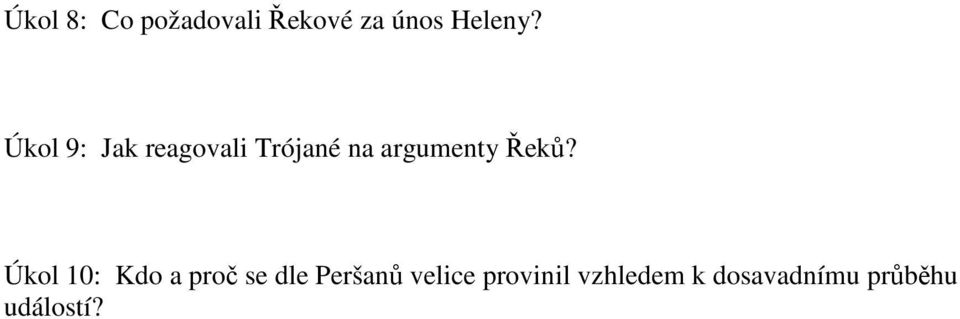 Úkol 8: Co požadovali Řekové za únos Heleny?

Úkol 9: Jak reagovali Trójané na argumenty Řeků?

Úkol 10: Kdo a proč se dle Peršanů velice provinil vzhledem k dosavadnímu průběhu událostí?